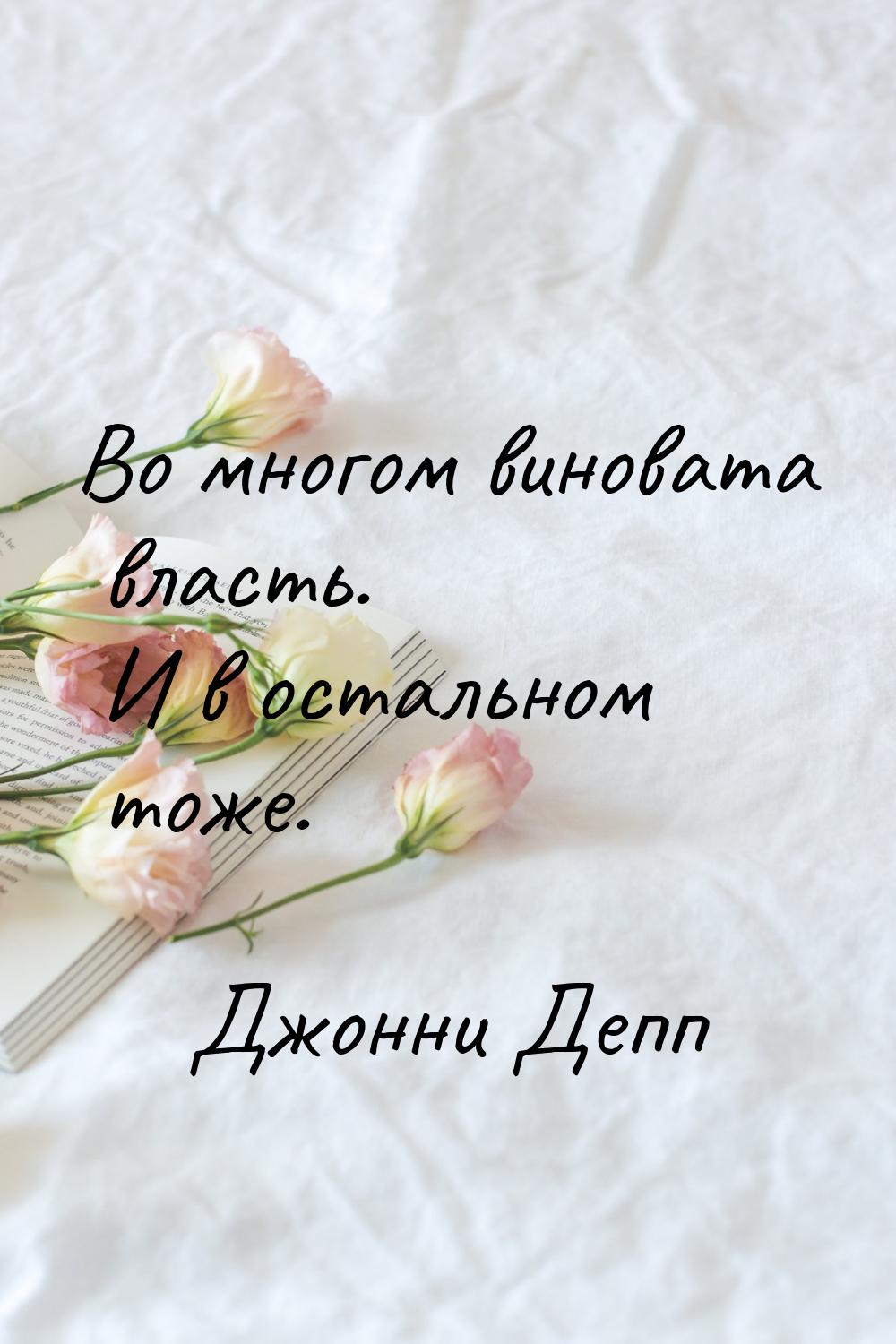 Во многом виновата власть.
И в остальном тоже.

Джонни Депп